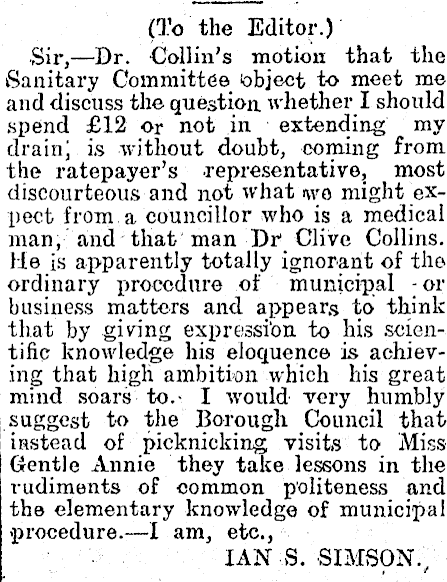 (To the Editor.)

Sir,—Dr. Collin's motion that the Sanitary Committee object to meet me and discuss the question whether I should spend £12 or not in extending my drain, is without doubt, coming from the ratepayer's representative, most discourteous and not what we might expect from a councillor who is a medical man, and that man Dr Clive Collins. He is apparently totally ignorant of the ordinary procedure of municipal or business matters and appears to think that by giving expression to his scientific knowledge his eloquence is achieving that high ambition which his great mind soars to. I would very humbly suggest to the Borough Council that instead of picknicking visits to Miss Gentle Annie they take lessons in the rudiments of common politeness and the elementary knowledge of municipal procedure.—I am, etc.,

IAN S. SIMSON.